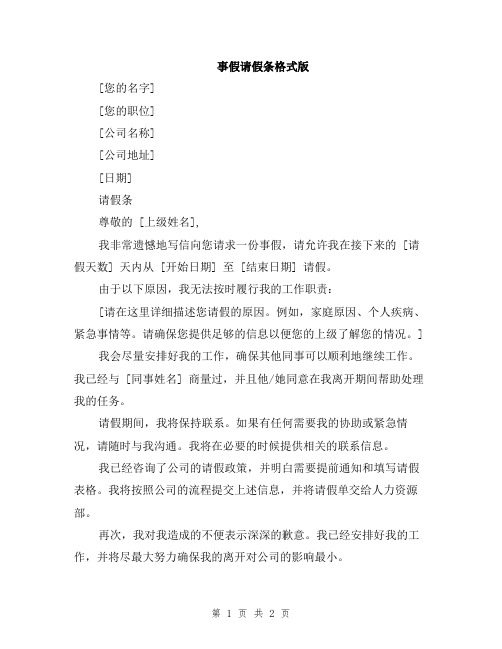 事假请假条格式版

[您的名字]

[您的职位]

[公司名称]

[公司地址]

[日期]

请假条

尊敬的 [上级姓名],

我非常遗憾地写信向您请求一份事假，请允许我在接下来的 [请假天数] 天内从 [开始日期] 至 [结束日期] 请假。

由于以下原因，我无法按时履行我的工作职责:

[请在这里详细描述您请假的原因。例如，家庭原因、个人疾病、紧急事情等。请确保您提供足够的信息以便您的上级了解您的情况。]

我会尽量安排好我的工作，确保其他同事可以顺利地继续工作。我已经与 [同事姓名] 商量过，并且他/她同意在我离开期间帮助处理我的任务。

请假期间，我将保持联系。如果有任何需要我的协助或紧急情况，请随时与我沟通。我将在必要的时候提供相关的联系信息。

我已经咨询了公司的请假政策，并明白需要提前通知和填写请假表格。我将按照公司的流程提交上述信息，并将请假单交给人力资源部。

再次，我对我造成的不便表示深深的歉意。我已经安排好我的工作，并将尽最大努力确保我的离开对公司的影响最小。

第 1 页 共 2 页